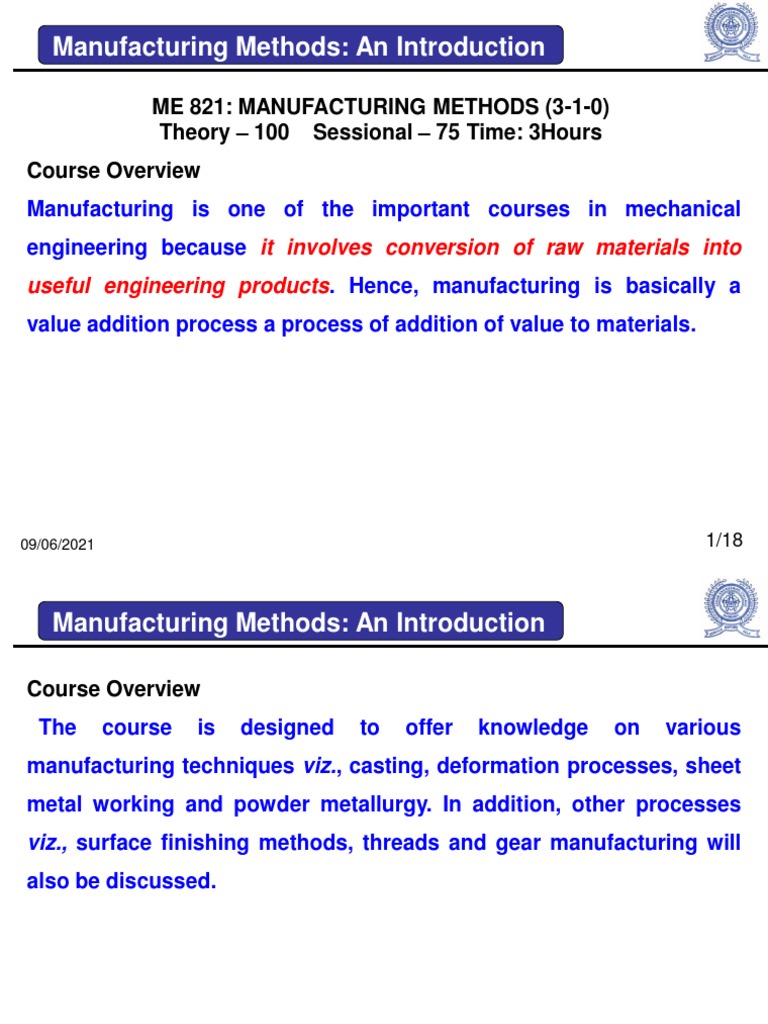 Manufacturing Methods: An Introduction

ME 821: MANUFACTURING METHODS (3-1-0)
Theory – 100 Sessional – 75 Time: 3Hours

Course Overview

Manufacturing is one of the important courses in mechanical engineering because it involves conversion of raw materials into useful engineering products. Hence, manufacturing is basically a value addition process a process of addition of value to materials.

09/06/2021

1/18

Manufacturing Methods: An Introduction

Course Overview

The course is designed to offer knowledge on various manufacturing techniques viz., casting, deformation processes, sheet metal working and powder metallurgy. In addition, other processes viz., surface finishing methods, threads and gear manufacturing will also be discussed.